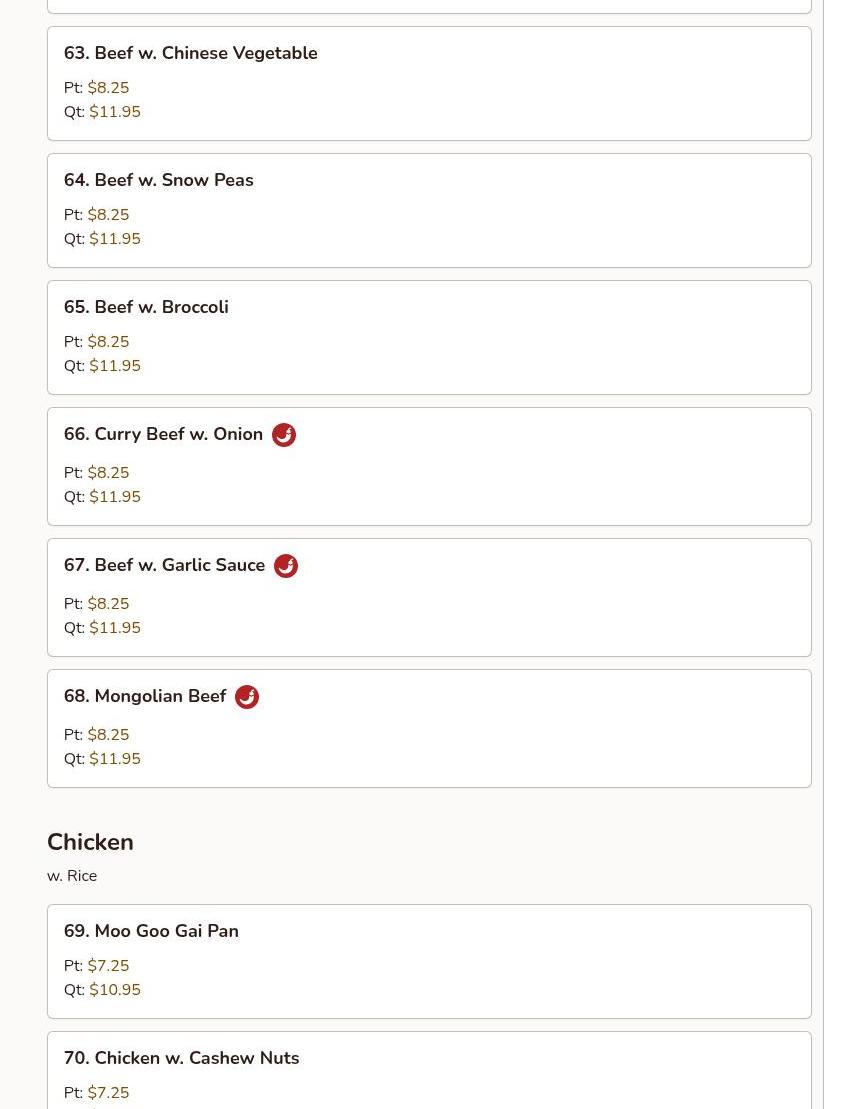 63. Beef w. Chinese Vegetable

Pt: $8.25
Qt: $11.95

64. Beef w. Snow Peas

Pt: $8.25
Qt: $11.95

65. Beef w. Broccoli

Pt: $8.25
Qt: $11.95

66. Curry Beef w. Onion

Pt: $8.25
Qt: $11.95

67. Beef w. Garlic Sauce

Pt: $8.25
Qt: $11.95

68. Mongolian Beef

Pt: $8.25
Qt: $11.95

Chicken

w. Rice

69. Moo Goo Gai Pan

Pt: $7.25
Qt: $10.95

70. Chicken w. Cashew Nuts

Pt: $7.25